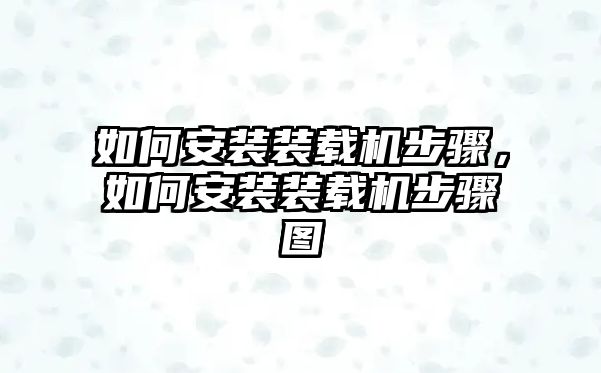 如何安装装载机步骤，如何安装装载机步骤图